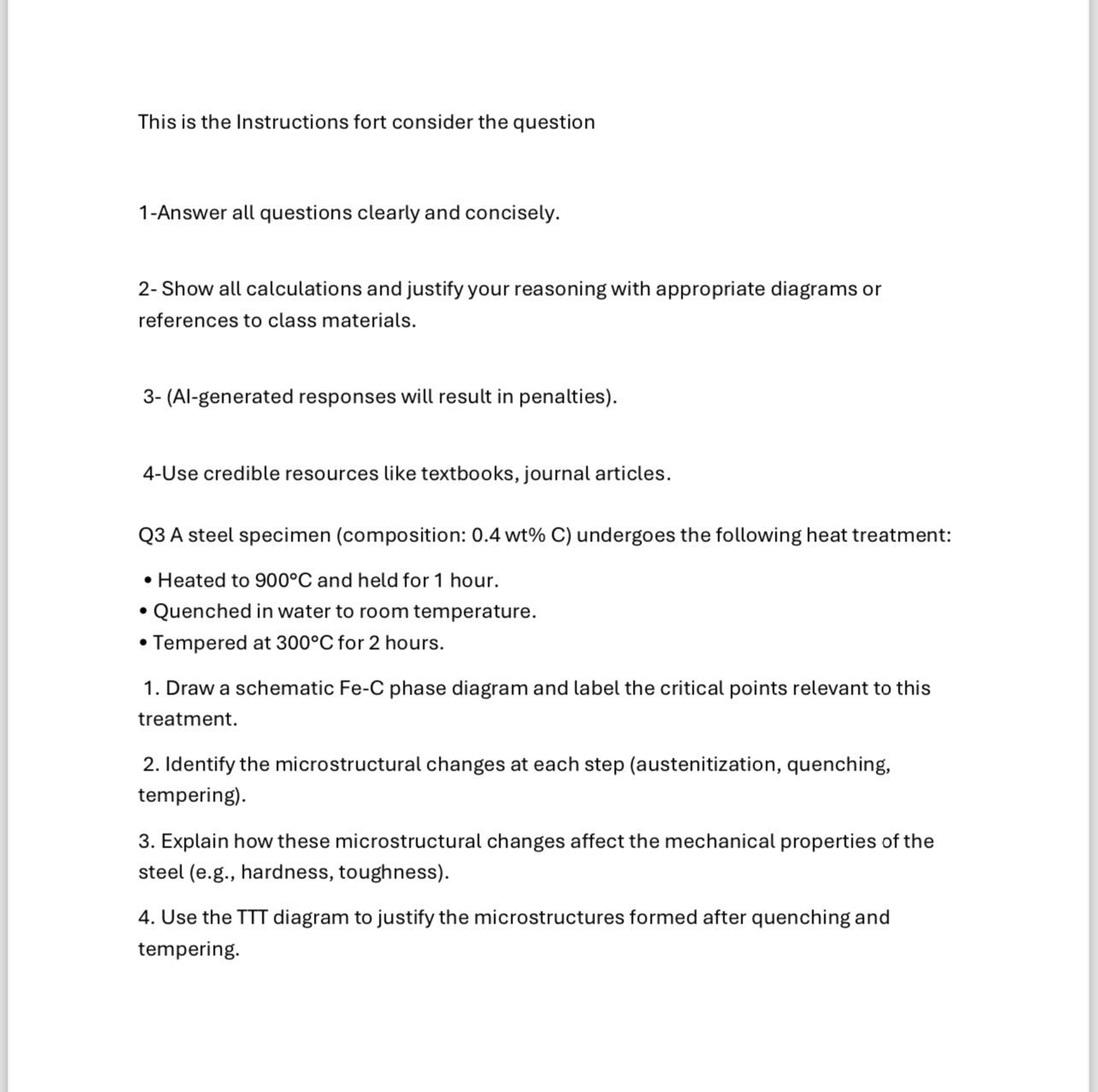 This is the Instructions fort consider the question

1-Answer all questions clearly and concisely.

2- Show all calculations and justify your reasoning with appropriate diagrams or references to class materials.

3- (AI-generated responses will result in penalties).

4-Use credible resources like textbooks, journal articles.

Q3 A steel specimen (composition: 0.4 wt% C) undergoes the following heat treatment:

• Heated to 900°C and held for 1 hour.
• Quenched in water to room temperature.
• Tempered at 300°C for 2 hours.

1. Draw a schematic Fe-C phase diagram and label the critical points relevant to this treatment.

2. Identify the microstructural changes at each step (austenitization, quenching, tempering).

3. Explain how these microstructural changes affect the mechanical properties of the steel (e.g., hardness, toughness).

4. Use the TTT diagram to justify the microstructures formed after quenching and tempering.